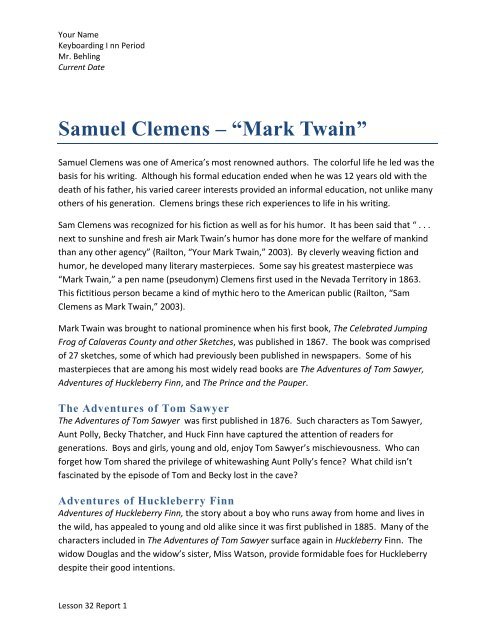 Your Name
Keyboarding I nn Period
Mr. Behling
Current Date

Samuel Clemens – "Mark Twain"

Samuel Clemens was one of America's most renowned authors. The colorful life he led was the basis for his writing. Although his formal education ended when he was 12 years old with the death of his father, his varied career interests provided an informal education, not unlike many others of his generation. Clemens brings these rich experiences to life in his writing.

Sam Clemens was recognized for his fiction as well as for his humor. It has been said that " . . . next to sunshine and fresh air Mark Twain's humor has done more for the welfare of mankind than any other agency" (Railton, "Your Mark Twain," 2003). By cleverly weaving fiction and humor, he developed many literary masterpieces. Some say his greatest masterpiece was "Mark Twain," a pen name (pseudonym) Clemens first used in the Nevada Territory in 1863. This fictitious person became a kind of mythic hero to the American public (Railton, "Sam Clemens as Mark Twain," 2003).

Mark Twain was brought to national prominence when his first book, The Celebrated Jumping Frog of Calaveras County and other Sketches, was published in 1867. The book was comprised of 27 sketches, some of which had previously been published in newspapers. Some of his masterpieces that are among his most widely read books are The Adventures of Tom Sawyer, Adventures of Huckleberry Finn, and The Prince and the Pauper.

The Adventures of Tom Sawyer
The Adventures of Tom Sawyer was first published in 1876. Such characters as Tom Sawyer, Aunt Polly, Becky Thatcher, and Huck Finn have captured the attention of readers for generations. Boys and girls, young and old, enjoy Tom Sawyer's mischievousness. Who can forget how Tom shared the privilege of whitewashing Aunt Polly's fence? What child isn't fascinated by the episode of Tom and Becky lost in the cave?

Adventures of Huckleberry Finn
Adventures of Huckleberry Finn, the story about a boy who runs away from home and lives in the wild, has appealed to young and old alike since it was first published in 1885. Many of the characters included in The Adventures of Tom Sawyer surface again in Huckleberry Finn. The widow Douglas and the widow's sister, Miss Watson, provide formidable foes for Huckleberry despite their good intentions.

Lesson 32 Report 1